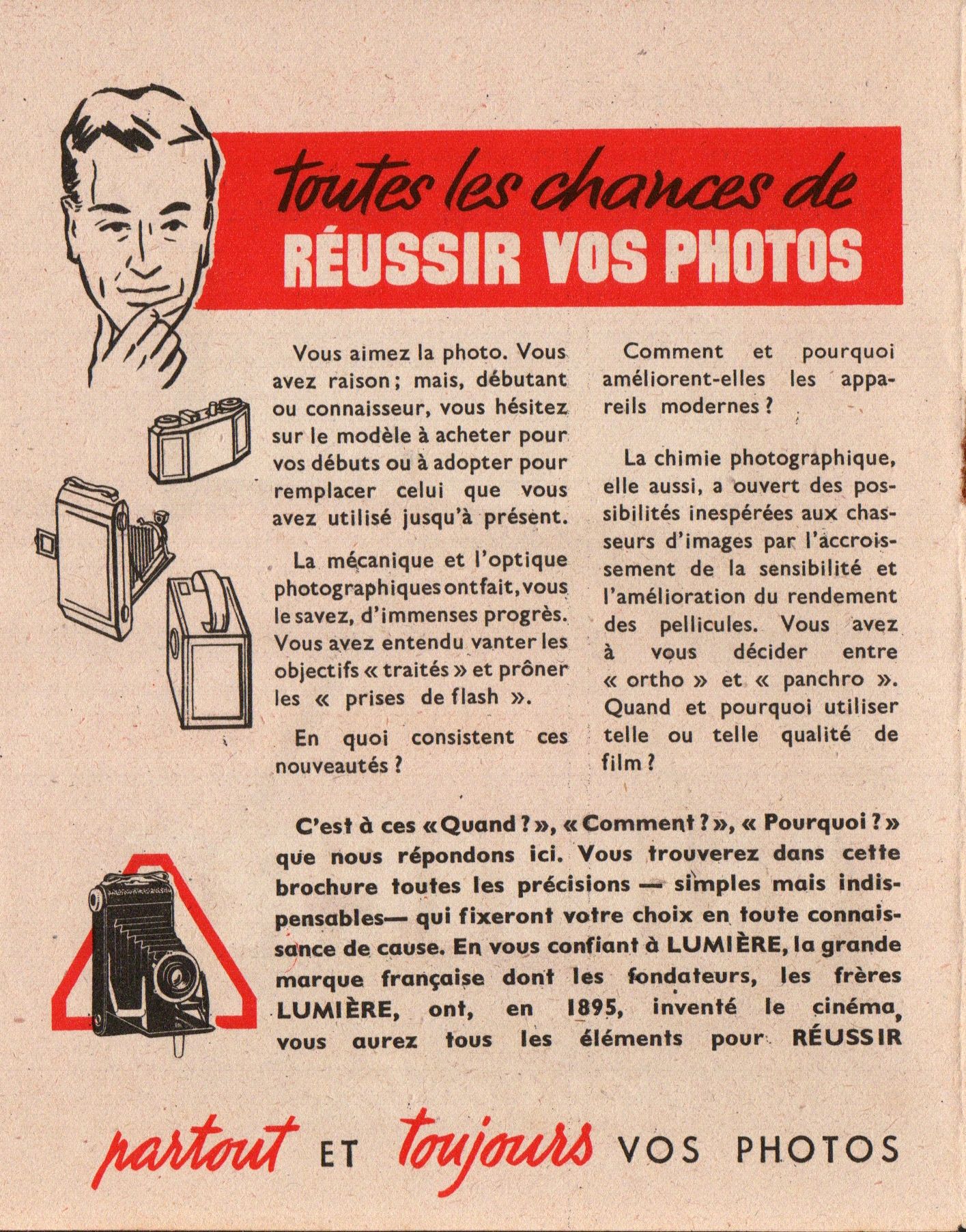 toutes les chances de
RÉUSSIR VOS PHOTOS

Vous aimez la photo. Vous avez raison ; mais, débutant ou connaisseur, vous hésitez sur le modèle à acheter pour vos débuts ou à adopter pour remplacer celui que vous avez utilisé jusqu'à présent.

La mécanique et l'optique photographiques ont fait, vous le savez, d'immenses progrès. Vous avez entendu vanter les objectifs « traités » et prôner les « prises de flash ».

En quoi consistent ces nouveautés ?

Comment et pourquoi améliorent-elles les appareils modernes ?

La chimie photographique, elle aussi, a ouvert des possibilités inespérées aux chasseurs d'images par l'accroissement de la sensibilité et l'amélioration du rendement des pellicules. Vous avez à vous décider entre « ortho » et « panchro ». Quand et pourquoi utiliser telle ou telle qualité de film ?

C'est à ces « Quand ? », « Comment ? », « Pourquoi ? » que nous répondons ici. Vous trouverez dans cette brochure toutes les précisions — simples mais indispensables— qui fixeront votre choix en toute connaissance de cause. En vous confiant à LUMIÈRE, la grande marque française dont les fondateurs, les frères LUMIÈRE, ont, en 1895, inventé le cinéma, vous aurez tous les éléments pour RÉUSSIR

partout ET toujours VOS PHOTOS